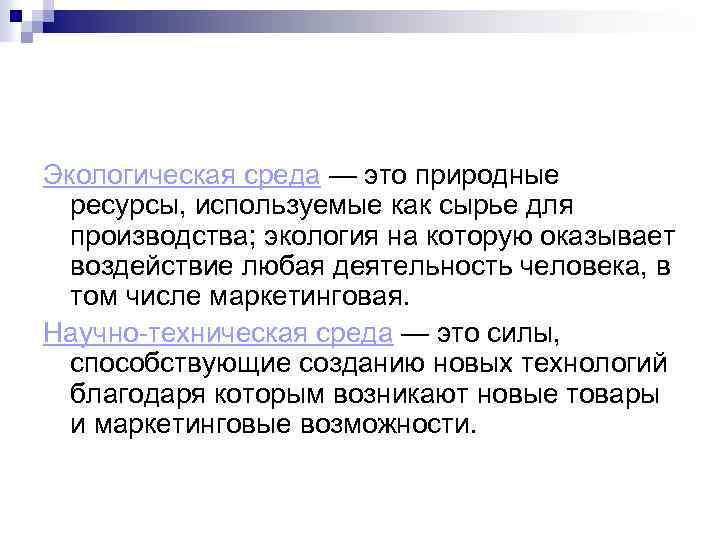 Экологическая среда — это природные ресурсы, используемые как сырье для производства; экология на которую оказывает воздействие любая деятельность человека, в том числе маркетинговая.

Научно-техническая среда — это силы, способствующие созданию новых технологий благодаря которым возникают новые товары и маркетинговые возможности.